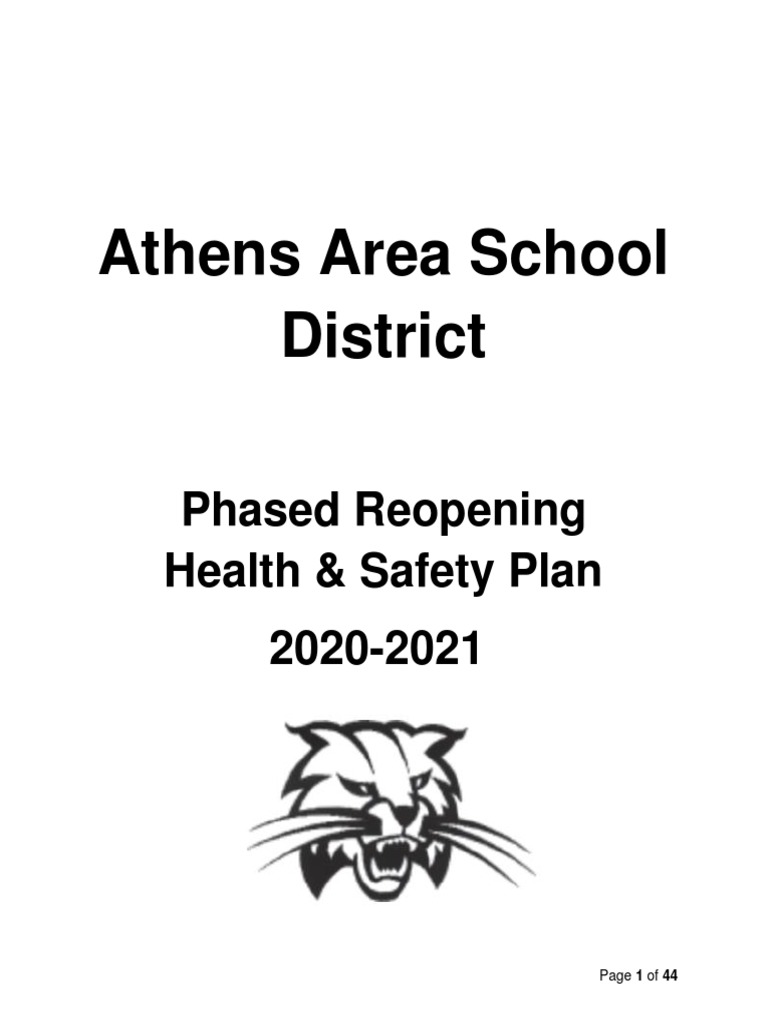 Athens Area School District

Phased Reopening Health & Safety Plan

2020-2021

Page 1 of 44